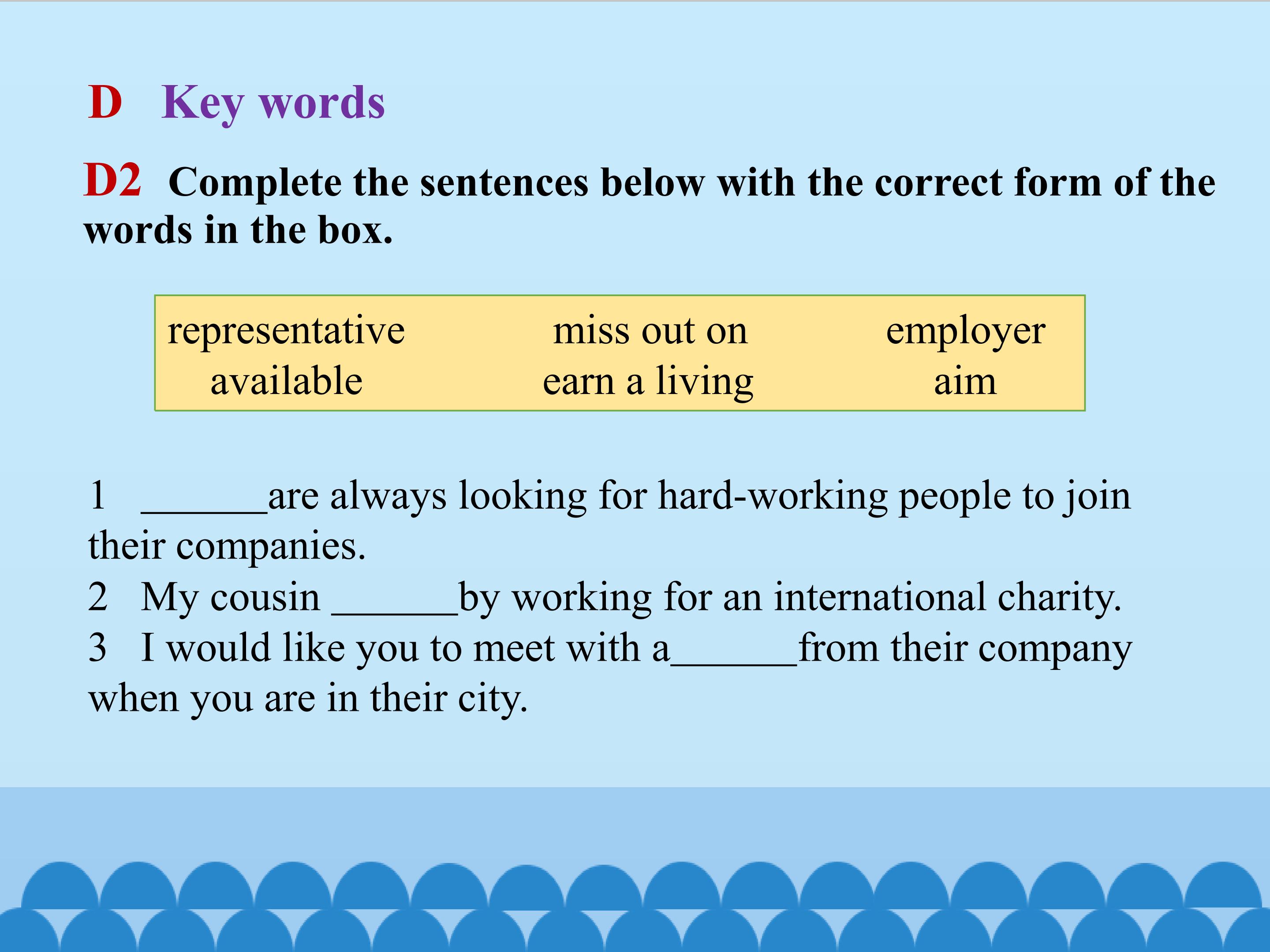 D Key words

D2 Complete the sentences below with the correct form of the words in the box.

representative miss out on employer
available earn a living aim

1 ____are always looking for hard-working people to join their companies.
2 My cousin ____by working for an international charity.
3 I would like you to meet with a____from their company when you are in their city.